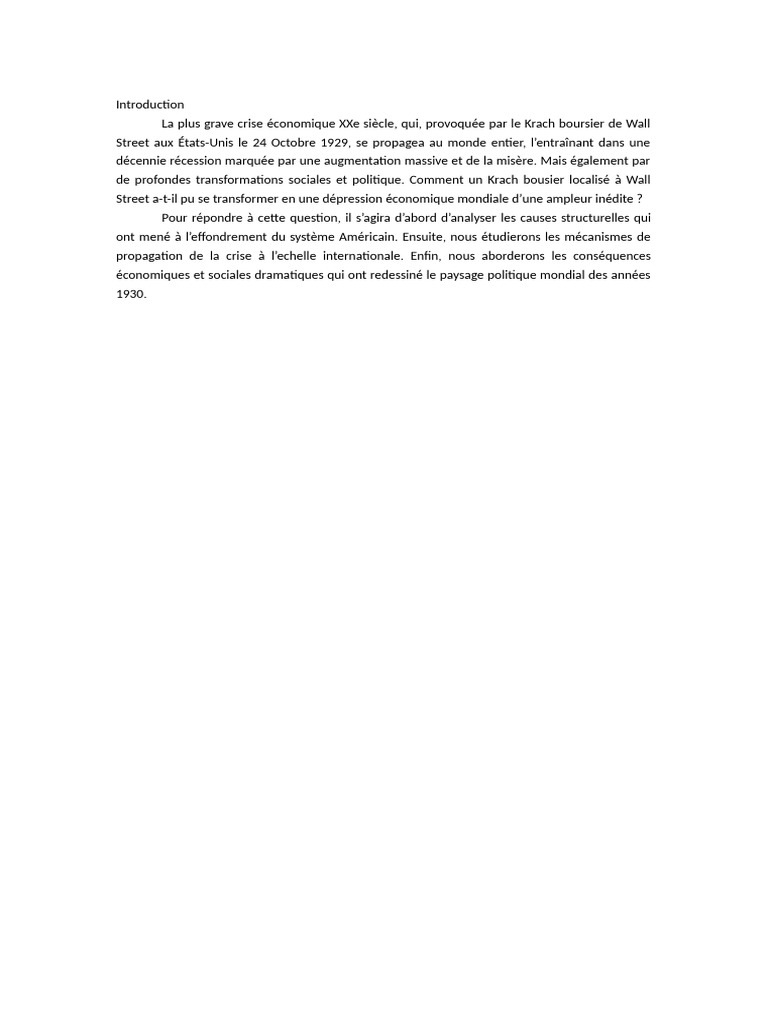 Introduction

La plus grave crise économique XXe siècle, qui, provoquée par le Krach boursier de Wall Street aux États-Unis le 24 Octobre 1929, se propagea au monde entier, l'entraînant dans une décennie récession marquée par une augmentation massive et de la misère. Mais également par de profondes transformations sociales et politique. Comment un Krach bousier localisé à Wall Street a-t-il pu se transformer en une dépression économique mondiale d'une ampleur inédite ?

Pour répondre à cette question, il s'agira d'abord d'analyser les causes structurelles qui ont mené à l'effondrement du système Américain. Ensuite, nous étudierons les mécanismes de propagation de la crise à l'echelle internationale. Enfin, nous aborderons les conséquences économiques et sociales dramatiques qui ont redessiné le paysage politique mondial des années 1930.